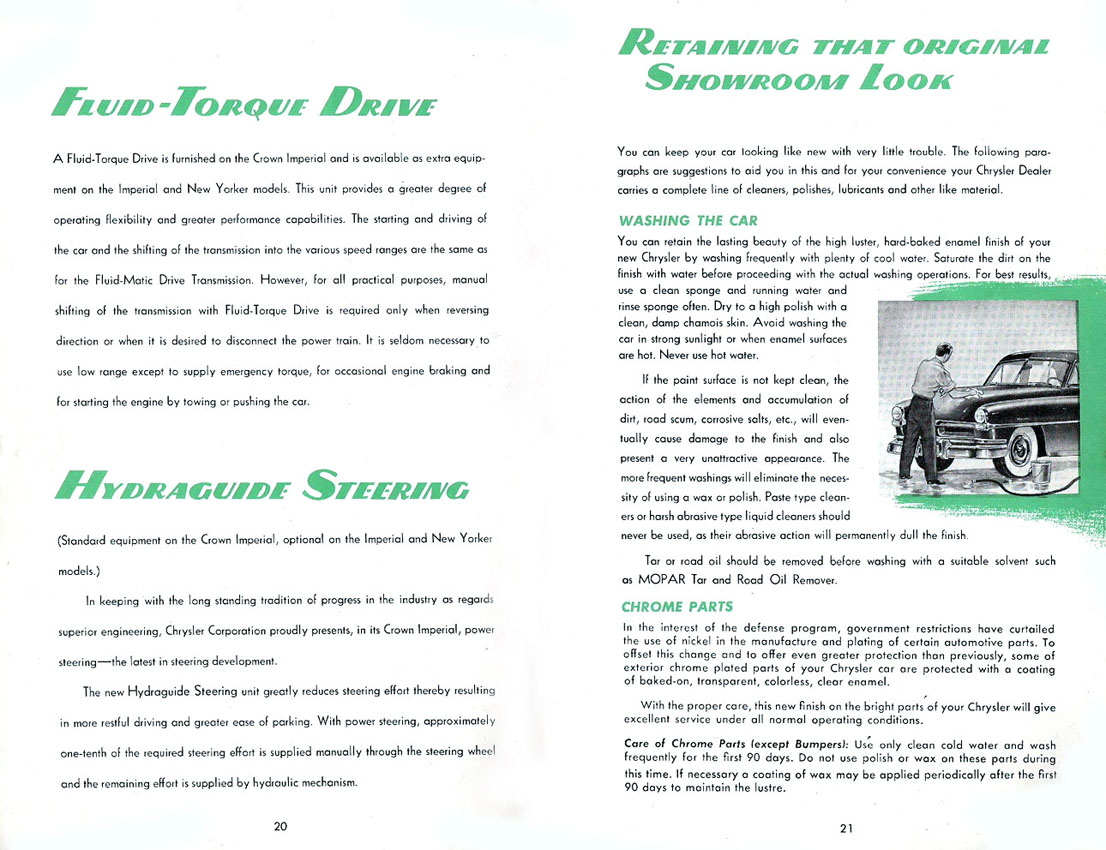 FLUID-TORQUE DRIVE

A Fluid-Torque Drive is furnished on the Crown Imperial and is available as extra equipment on the Imperial and New Yorker models. This unit provides a greater degree of operating flexibility and greater performance capabilities. The starting and driving of the car and the shifting of the transmission into the various speed ranges are the same as for the Fluid-Matic Drive Transmission. However, for all practical purposes, manual shifting of the transmission with Fluid-Torque Drive is required only when reversing direction or when it is desired to disconnect the power train. It is seldom necessary to use low range except to supply emergency torque, for occasional engine braking and for starting the engine by towing or pushing the car.

HYDRAGUIDE STEERING

(Standard equipment on the Crown Imperial, optional on the Imperial and New Yorker models.)

In keeping with the long standing tradition of progress in the industry as regards superior engineering, Chrysler Corporation proudly presents, in its Crown Imperial, power steering—the latest in steering development.

The new Hydraguide Steering unit greatly reduces steering effort thereby resulting in more restful driving and greater ease of parking. With power steering, approximately one-tenth of the required steering effort is supplied manually through the steering wheel and the remaining effort is supplied by hydraulic mechanism.

20

RETAINING THAT ORIGINAL SHOWROOM LOOK

You can keep your car looking like new with very little trouble. The following paragraphs are suggestions to aid you in this and for your convenience your Chrysler Dealer carries a complete line of cleaners, polishes, lubricants and other like material.

WASHING THE CAR

You can retain the lasting beauty of the high luster, hard-baked enamel finish of your new Chrysler by washing frequently with plenty of cool water. Saturate the dirt on the finish with water before proceeding with the actual washing operations. For best results, use a clean sponge and running water and rinse sponge often. Dry to a high polish with a clean, damp chamois skin. Avoid washing the car in strong sunlight or when enamel surfaces are hot. Never use hot water.

If the paint surface is not kept clean, the action of the elements and accumulation of dirt, road scum, corrosive salts, etc., will eventually cause damage to the finish and also present a very unattractive appearance. The more frequent washings will eliminate the necessity of using a wax or polish. Paste type cleaners or harsh abrasive type liquid cleaners should never be used, as their abrasive action will permanently dull the finish.

Tar or road oil should be removed before washing with a suitable solvent such as MOPAR Tar and Road Oil Remover.

CHROME PARTS

In the interest of the defense program, government restrictions have curtailed the use of nickel in the manufacture and plating of certain automotive parts. To offset this change and to offer even greater protection than previously, some of exterior chrome plated parts of your Chrysler car are protected with a coating of baked-on, transparent, colorless, clear enamel.

With the proper care, this new finish on the bright parts of your Chrysler will give excellent service under all normal operating conditions.

Care of Chrome Parts (except Bumpers): Use only clean cold water and wash frequently for the first 90 days. Do not use polish or wax on these parts during this time. If necessary a coating of wax may be applied periodically after the first 90 days to maintain the lustre.

21